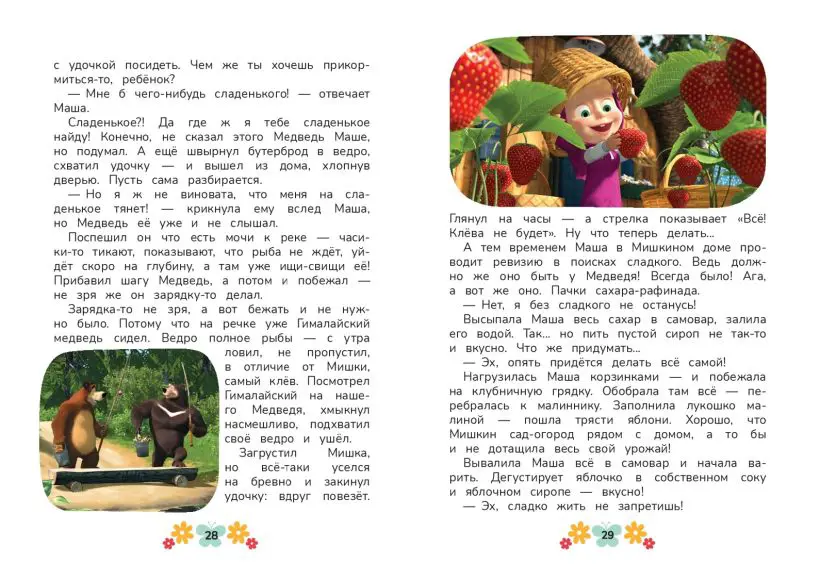 с удочкой посидеть. Чем же ты хочешь прикормиться-то, ребёнок?

— Мне б чего-нибудь сладенького! — отвечает Маша.

Сладенькое?! Да где ж я тебе сладенькое найду! Конечно, не сказал этого Медведь Маше, но подумал. А ещё швырнул бутерброд в ведро, схватил удочку — и вышел из дома, хлопнув дверью. Пусть сама разбирается.

— Но я ж не виновата, что меня на сладенькое тянет! — крикнула ему вслед Маша, но Медведь её уже и не слышал.

Поспешил он что есть мочи к реке — часики-то тикают, показывают, что рыба не ждёт, уйдёт скоро на глубину, а там уже ищи-свищи её! Прибавил шагу Медведь, а потом и побежал — не зря же он зарядку-то делал.

Зарядка-то не зря, а вот бежать и не нужно было. Потому что на речке уже Гималайский медведь сидел. Ведро полное рыбы — с утра ловил, не пропустил, в отличие от Мишки, самый клёв. Посмотрел Гималайский на нашего Медведя, хмыкнул насмешливо, подхватил своё ведро и ушёл.

Загрустил Мишка, но всё-таки уселся на бревно и закинул удочку: вдруг повезёт.

28

Глянул на часы — а стрелка показывает «Всё! Клёва не будет». Ну что теперь делать...

А тем временем Маша в Мишкином доме проводит ревизию в поисках сладкого. Ведь должно же оно быть у Медведя! Всегда было! Ага, а вот же оно. Пачки сахара-рафинада.

— Нет, я без сладкого не останусь!

Высыпала Маша весь сахар в самовар, залила его водой. Так... но пить пустой сироп не так-то и вкусно. Что же придумать...

— Эх, опять придётся делать всё самой!

Нагрузилась Маша корзинками — и побежала на клубничную грядку. Обобрала там всё — перебралась к малиннику. Заполнила лукошко малиной — пошла трясти яблони. Хорошо, что Мишкин сад-огород рядом с домом, а то бы и не дотащила весь свой урожай!

Вывалила Маша всё в самовар и начала варить. Дегустирует яблочко в собственном соку и яблочном сиропе — вкусно!

— Эх, сладко жить не запретишь!

29